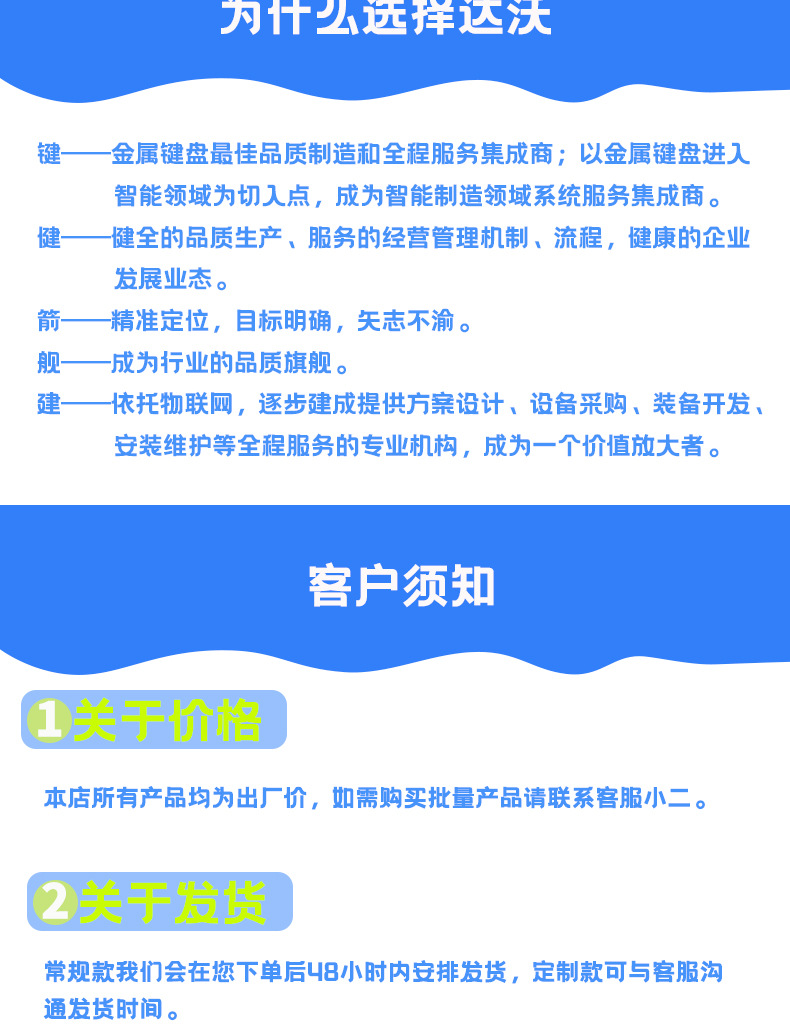 为什么选择达沃

键——金属键盘最佳品质制造和全程服务集成商；以金属键盘进入智能领域为切入点，成为智能制造领域系统服务集成商。

健——健全的品质生产、服务的经营管理机制、流程，健康的企业发展业态。

箭——精准定位，目标明确，矢志不渝。

舰——成为行业的品质旗舰。

建——依托物联网，逐步建成提供方案设计、设备采购、装备开发、安装维护等全程服务的专业机构，成为一个价值放大者。

客户须知

1关于价格

本店所有产品均为出厂价，如需购买批量产品请联系客服小二。

2关于发货

常规款我们会在您下单后48小时内安排发货，定制款可与客服沟通发货时间。